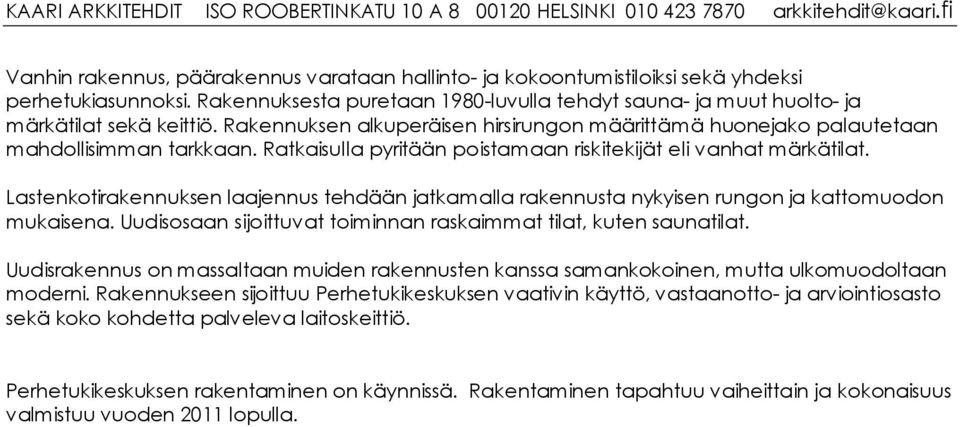 KAARI ARKKITEHDIT ISO ROOBERTINKATU 10 A 8 00120 HELSINKI 010 423 7870 arkkitehdit@kaari.fi

Vanhin rakennus, päärakennus varataan hallinto- ja kokoontumistiloiksi sekä yhdeksi perhetukiasunnoksi. Rakennuksesta puretaan 1980-luvulla tehdyt sauna- ja muut huolto- ja märkätilat sekä keittiö. Rakennuksen alkuperäisen hirsirungon määrittämä huonejako palautetaan mahdollisimman tarkkaan. Ratkaisulla pyritään poistamaan riskitekijät eli vanhat märkätilat.

Lastenkotirakennuksen laajennus tehdään jatkamalla rakennusta nykyisen rungon ja kattomuodon mukaisena. Uudisosaan sijoittuvat toiminnan raskaimmat tilat, kuten saunatilat.

Uudisrakennus on massaltaan muiden rakennusten kanssa samankokoinen, mutta ulkomuodoltaan moderni. Rakennukseen sijoittuu Perhetukikeskuksen vaativin käyttö, vastaanotto- ja arviointiosasto sekä koko kohdetta palveleva laitoskeittiö.

Perhetukikeskuksen rakentaminen on käynnissä. Rakentaminen tapahtuu vaiheittain ja kokonaisuus valmistuu vuoden 2011 lopulla.